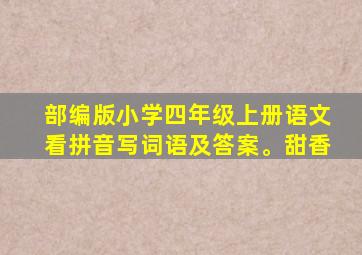 部编版小学四年级上册语文看拼音写词语及答案。甜香